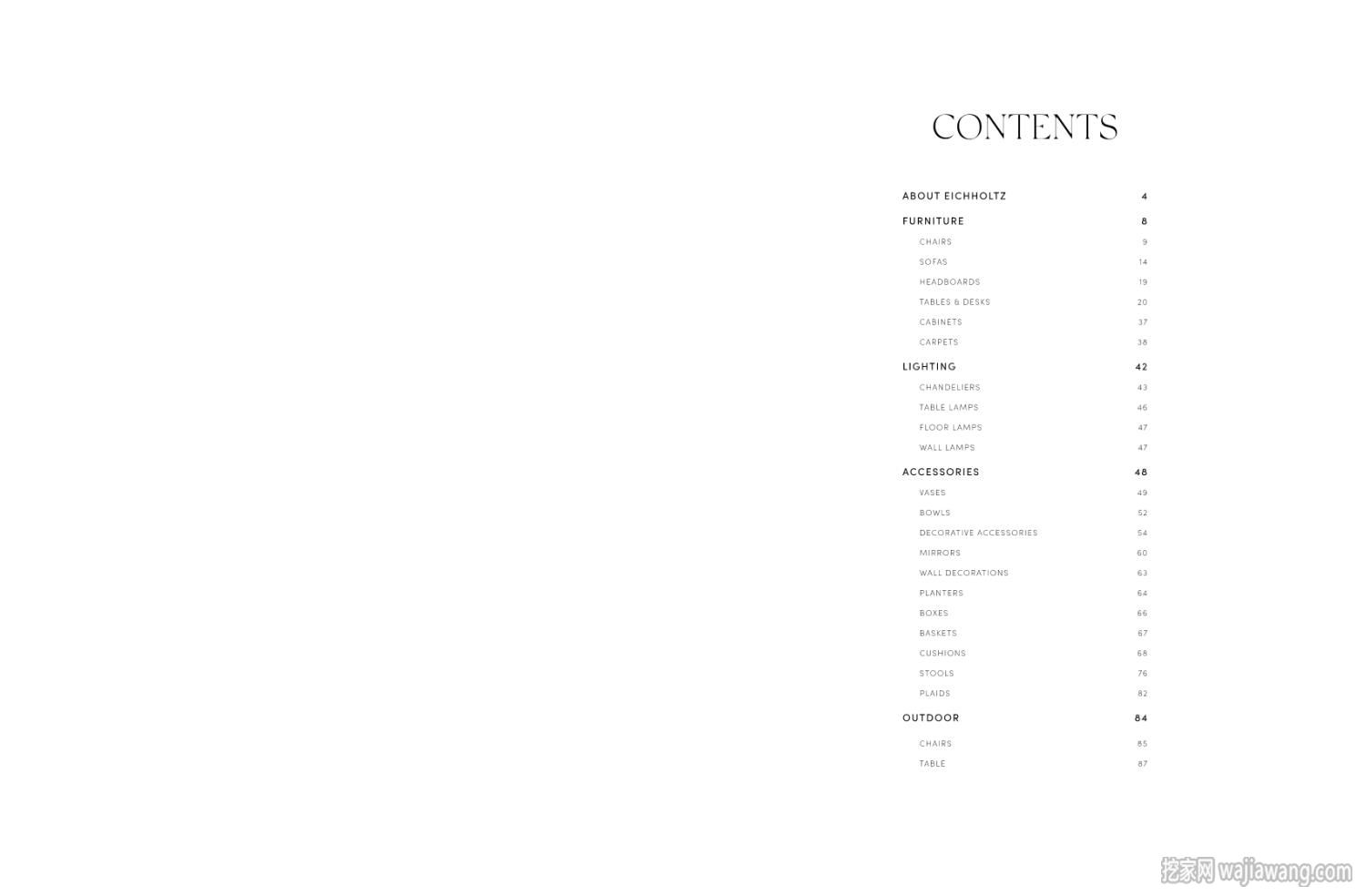 CONTENTS

ABOUT EICHHOLTZ 4

FURNITURE 8

CHAIRS 9

SOFAS 14

HEADBOARDS 19

TABLES & DESKS 20

CABINETS 37

CARPETS 38

LIGHTING 42

CHANDELIERS 43

TABLE LAMPS 46

FLOOR LAMPS 47

WALL LAMPS 47

ACCESSORIES 48

VASES 49

BOWLS 52

DECORATIVE ACCESSORIES 54

MIRRORS 60

WALL DECORATIONS 63

PLANTERS 64

BOXES 66

BASKETS 67

CUSHIONS 68

STOOLS 76

PLAIDS 82

OUTDOOR 84

CHAIRS 85

TABLE 87

挖家网 wajiawang.com